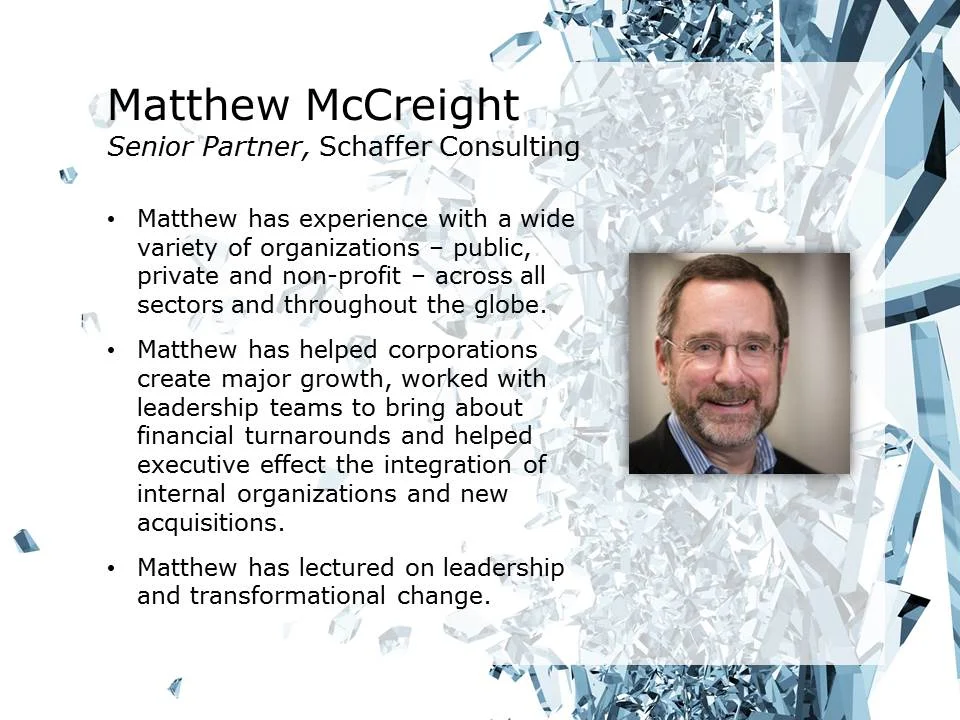 Matthew McCreight
Senior Partner, Schaffer Consulting

• Matthew has experience with a wide variety of organizations – public, private and non-profit – across all sectors and throughout the globe.

• Matthew has helped corporations create major growth, worked with leadership teams to bring about financial turnarounds and helped executive effect the integration of internal organizations and new acquisitions.

• Matthew has lectured on leadership and transformational change.